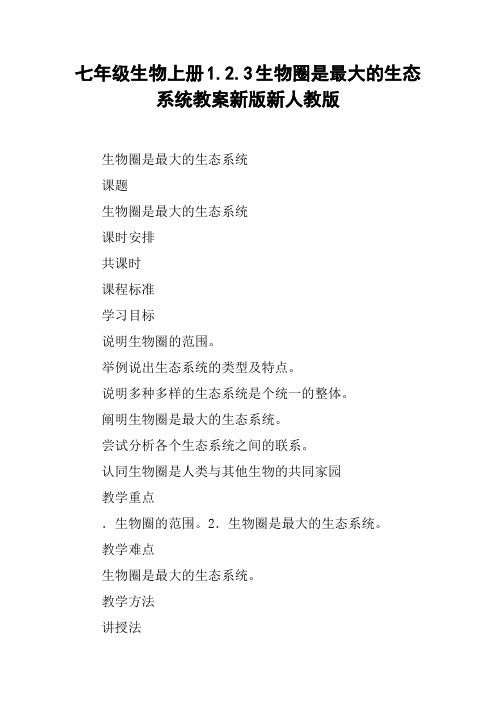 七年级生物上册1.2.3生物圈是最大的生态系统教案新版新人教版

生物圈是最大的生态系统

课题

生物圈是最大的生态系统

课时安排

共课时

课程标准

学习目标

说明生物圈的范围。

举例说出生态系统的类型及特点。

说明多种多样的生态系统是个统一的整体。

阐明生物圈是最大的生态系统。

尝试分析各个生态系统之间的联系。

认同生物圈是人类与其他生物的共同家园

教学重点

．生物圈的范围。2．生物圈是最大的生态系统。

教学难点

生物圈是最大的生态系统。

教学方法

讲授法